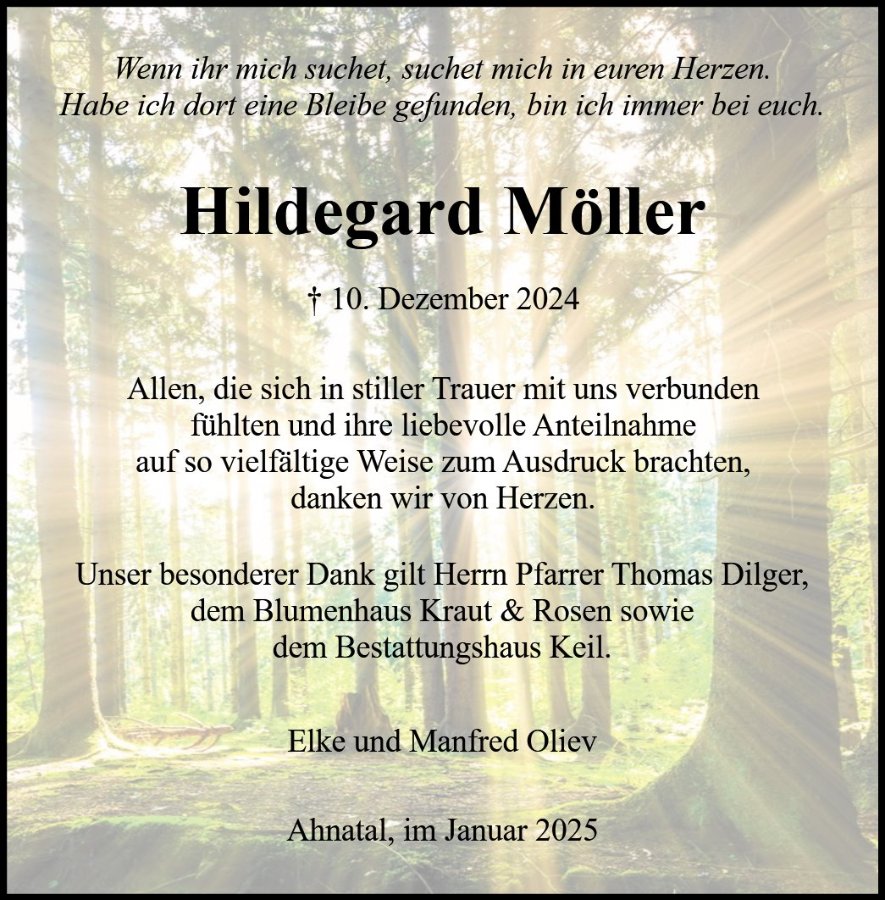 Wenn ihr mich suchet, suchet mich in euren Herzen.
Habe ich dort eine Bleibe gefunden, bin ich immer bei euch.

Hildegard Möller

† 10. Dezember 2024

Allen, die sich in stiller Trauer mit uns verbunden fühlten und ihre liebevolle Anteilnahme auf so vielfältige Weise zum Ausdruck brachten, danken wir von Herzen.

Unser besonderer Dank gilt Herrn Pfarrer Thomas Dilger, dem Blumenhaus Kraut & Rosen sowie dem Bestattungshaus Keil.

Elke und Manfred Oliev

Ahnatal, im Januar 2025